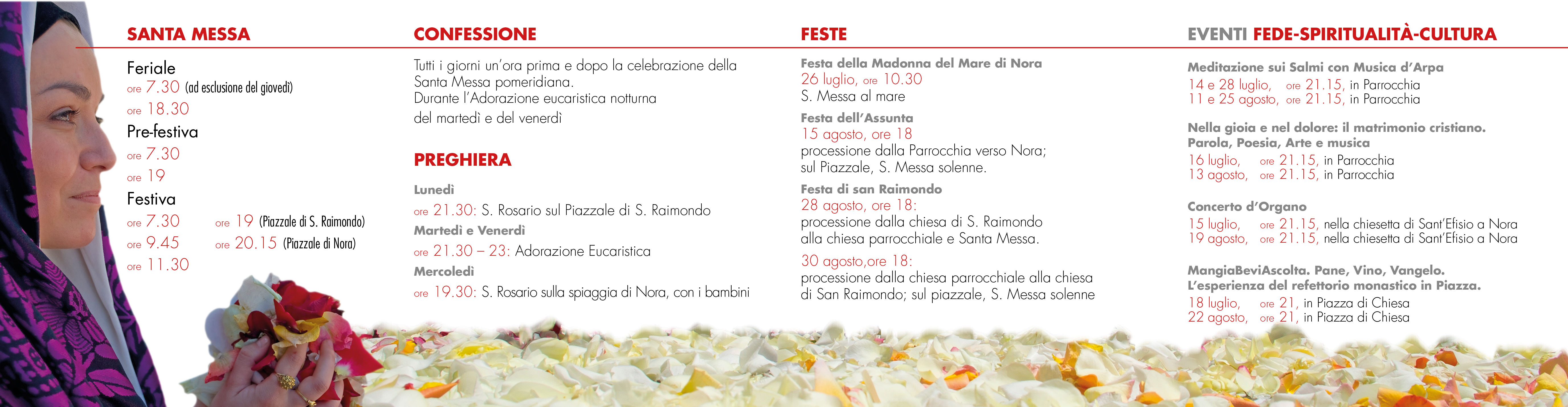 SANTA MESSA

Feriale
ore 7.30 (ad esclusione del giovedì)
ore 18.30
Pre-festiva
ore 7.30
ore 19
Festiva
ore 7.30
ore 9.45
ore 11.30
ore 19 (Piazzale di S. Raimondo)
ore 20.15 (Piazzale di Nora)

CONFESSIONE

Tutti i giorni un'ora prima e dopo la celebrazione della Santa Messa pomeridiana.
Durante l'Adorazione eucaristica notturna del martedì e del venerdì

PREGHIERA

Lunedì
ore 21.30: S. Rosario sul Piazzale di S. Raimondo
Martedì e Venerdì
ore 21.30 – 23: Adorazione Eucaristica
Mercoledì
ore 19.30: S. Rosario sulla spiaggia di Nora, con i bambini

FESTE

Festa della Madonna del Mare di Nora
26 luglio, ore 10.30
S. Messa al mare
Festa dell'Assunta
15 agosto, ore 18
processione dalla Parrocchia verso Nora; sul Piazzale, S. Messa solenne.
Festa di san Raimondo
28 agosto, ore 18:
processione dalla chiesa di S. Raimondo alla chiesa parrocchiale e Santa Messa.
30 agosto,ore 18:
processione dalla chiesa parrocchiale alla chiesa di San Raimondo; sul piazzale, S. Messa solenne

EVENTI FEDE-SPIRITUALITÀ-CULTURA

Meditazione sui Salmi con Musica d'Arpa
14 e 28 luglio, ore 21.15, in Parrocchia
11 e 25 agosto, ore 21.15, in Parrocchia

Nella gioia e nel dolore: il matrimonio cristiano. Parola, Poesia, Arte e musica
16 luglio, ore 21.15, in Parrocchia
13 agosto, ore 21.15, in Parrocchia

Concerto d'Organo
15 luglio, ore 21.15, nella chiesetta di Sant'Efisio a Nora
19 agosto, ore 21.15, nella chiesetta di Sant'Efisio a Nora

MangiaBeviAscolta. Pane, Vino, Vangelo. L'esperienza del refettorio monastico in Piazza.
18 luglio, ore 21, in Piazza di Chiesa
22 agosto, ore 21, in Piazza di Chiesa